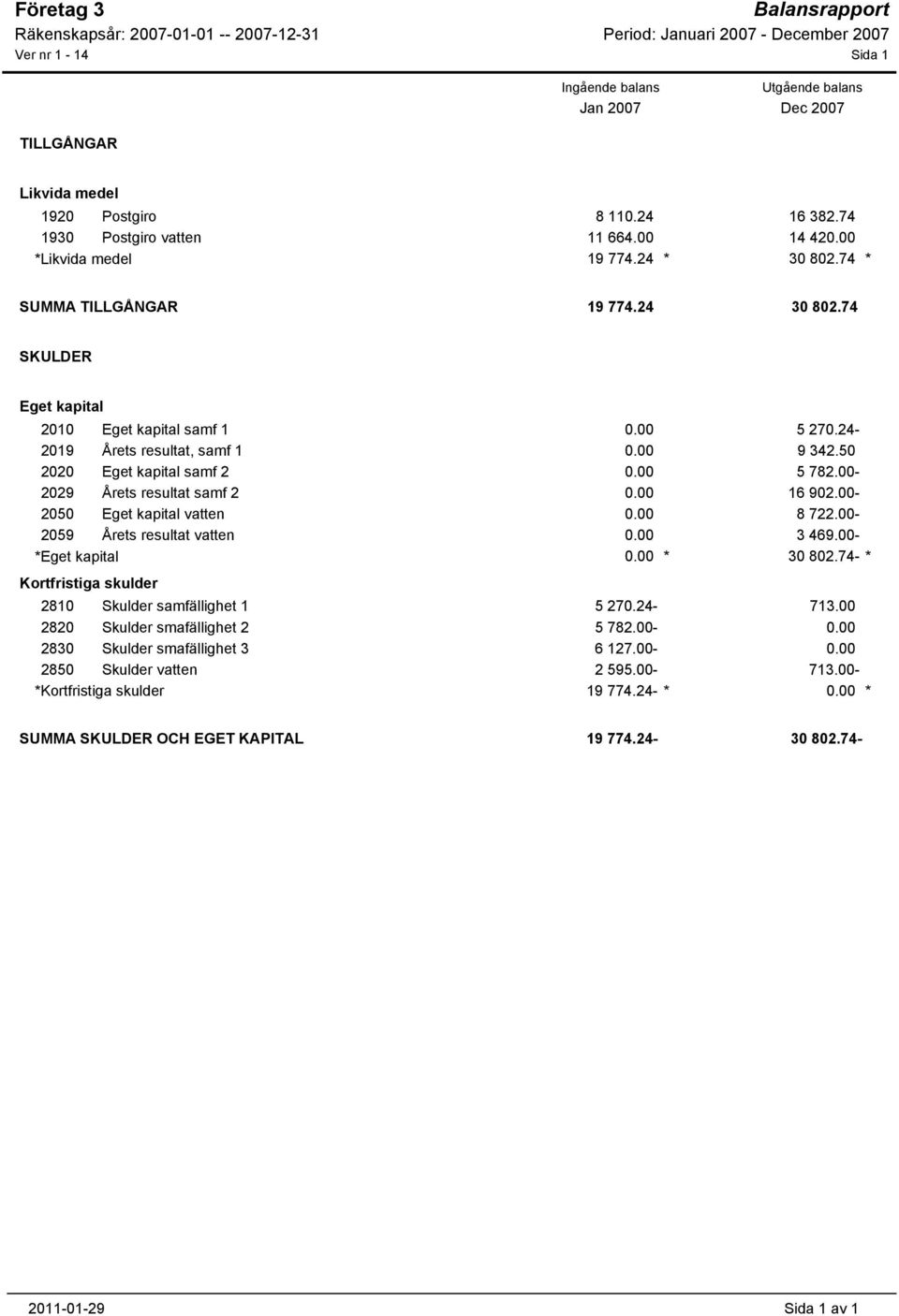 Företag 3
Balansrapport
Räkenskapsår: 2007-01-01 -- 2007-12-31
Period: Januari 2007 - December 2007
Ver nr 1 - 14
Sida 1

| | | Ingående balans Jan 2007 | Utgående balans Dec 2007 |
|---|---|---|---|
| TILLGÅNGAR | | | |
| Likvida medel | | | |
| 1920 | Postgiro | 8 110.24 | 16 382.74 |
| 1930 | Postgiro vatten | 11 664.00 | 14 420.00 |
| *Likvida medel | | 19 774.24 * | 30 802.74 * |
| SUMMA TILLGÅNGAR | | 19 774.24 | 30 802.74 |
| SKULDER | | | |
| Eget kapital | | | |
| 2010 | Eget kapital samf 1 | 0.00 | 5 270.24- |
| 2019 | Årets resultat, samf 1 | 0.00 | 9 342.50 |
| 2020 | Eget kapital samf 2 | 0.00 | 5 782.00- |
| 2029 | Årets resultat samf 2 | 0.00 | 16 902.00- |
| 2050 | Eget kapital vatten | 0.00 | 8 722.00- |
| 2059 | Årets resultat vatten | 0.00 | 3 469.00- |
| *Eget kapital | | 0.00 * | 30 802.74- * |
| Kortfristiga skulder | | | |
| 2810 | Skulder samfällighet 1 | 5 270.24- | 713.00 |
| 2820 | Skulder smafällighet 2 | 5 782.00- | 0.00 |
| 2830 | Skulder smafällighet 3 | 6 127.00- | 0.00 |
| 2850 | Skulder vatten | 2 595.00- | 713.00- |
| *Kortfristiga skulder | | 19 774.24- * | 0.00 * |
| SUMMA SKULDER OCH EGET KAPITAL | | 19 774.24- | 30 802.74- |

2011-01-29
Sida 1 av 1